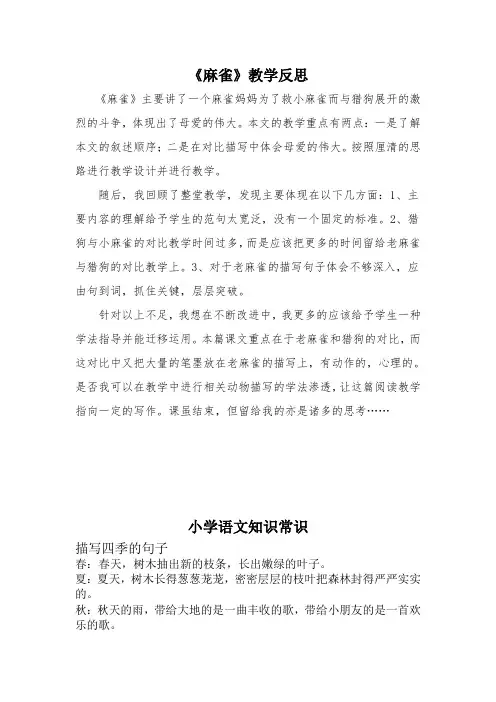 《麻雀》教学反思

《麻雀》主要讲了一个麻雀妈妈为了救小麻雀而与猎狗展开的激烈的斗争，体现出了母爱的伟大。本文的教学重点有两点：一是了解本文的叙述顺序；二是在对比描写中体会母爱的伟大。按照厘清的思路进行教学设计并进行教学。

随后，我回顾了整堂教学，发现主要体现在以下几方面：1、主要内容的理解给予学生的范句太宽泛，没有一个固定的标准。2、猎狗与小麻雀的对比教学时间过多，而是应该把更多的时间留给老麻雀与猎狗的对比教学上。3、对于老麻雀的描写句子体会不够深入，应由句到词，抓住关键，层层突破。

针对以上不足，我想在不断改进中，我更多的应该给予学生一种学法指导并能迁移运用。本篇课文重点在于老麻雀和猎狗的对比，而这对比中又把大量的笔墨放在老麻雀的描写上，有动作的，心理的。是否我可以在教学中进行相关动物描写的学法渗透，让这篇阅读教学指向一定的写作。课虽结束，但留给我的亦是诸多的思考……

小学语文知识常识

描写四季的句子
春：春天，树木抽出新的枝条，长出嫩绿的叶子。
夏：夏天，树木长得葱葱茏茏，密密层层的枝叶把森林封得严严实实的。
秋：秋天的雨，带给大地的是一曲丰收的歌，带给小朋友的是一首欢乐的歌。